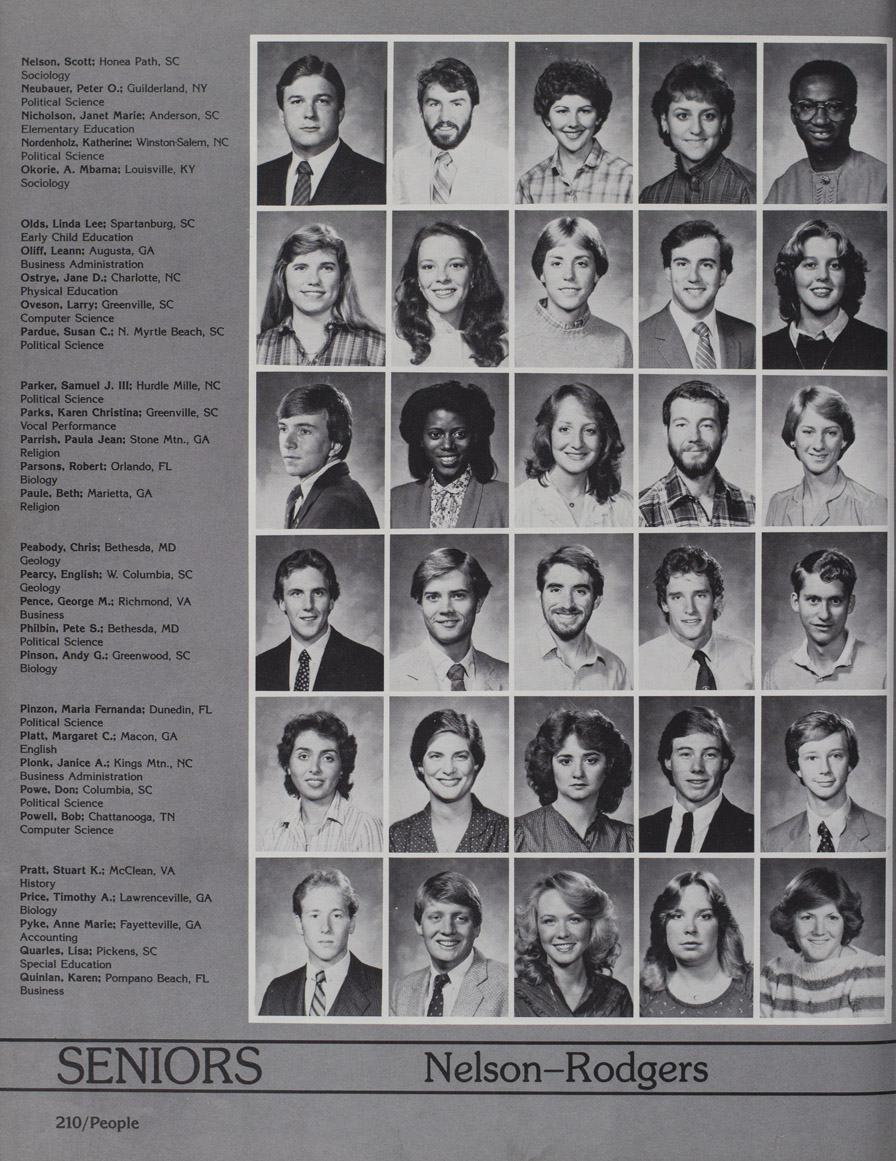 Nelson, Scott; Honea Path, SC
Sociology
Neubauer, Peter O.; Guilderland, NY
Political Science
Nicholson, Janet Marie; Anderson, SC
Elementary Education
Nordenholz, Katherine; Winston-Salem, NC
Political Science
Okorie, A. Mbama; Louisville, KY
Sociology

Olds, Linda Lee; Spartanburg, SC
Early Child Education
Oliff, Leann; Augusta, GA
Business Administration
Ostrye, Jane D.; Charlotte, NC
Physical Education
Oveson, Larry; Greenville, SC
Computer Science
Pardue, Susan C.; N. Myrtle Beach, SC
Political Science

Parker, Samuel J. III; Hurdle Mille, NC
Political Science
Parks, Karen Christina; Greenville, SC
Vocal Performance
Parrish, Paula Jean; Stone Mtn., GA
Religion
Parsons, Robert; Orlando, FL
Biology
Paule, Beth; Marietta, GA
Religion

Peabody, Chris; Bethesda, MD
Geology
Pearcy, English; W. Columbia, SC
Geology
Pence, George M.; Richmond, VA
Business
Philbin, Pete S.; Bethesda, MD
Political Science
Pinson, Andy G.; Greenwood, SC
Biology

Pinzon, Maria Fernanda; Dunedin, FL
Political Science
Platt, Margaret C.; Macon, GA
English
Plonk, Janice A.; Kings Mtn., NC
Business Administration
Powe, Don; Columbia, SC
Political Science
Powell, Bob; Chattanooga, TN
Computer Science

Pratt, Stuart K.; McClean, VA
History
Price, Timothy A.; Lawrenceville, GA
Biology
Pyke, Anne Marie; Fayetteville, GA
Accounting
Quarles, Lisa; Pickens, SC
Special Education
Quinlan, Karen; Pompano Beach, FL
Business

SENIORS Nelson–Rodgers

210/People